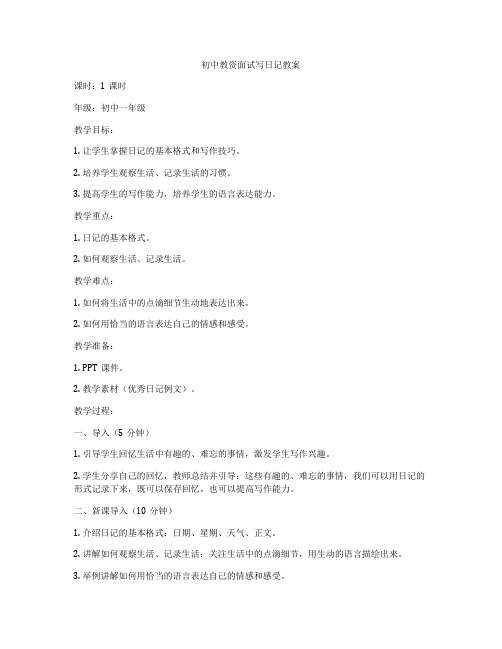 初中教资面试写日记教案

课时：1 课时

年级：初中一年级

教学目标：

1. 让学生掌握日记的基本格式和写作技巧。

2. 培养学生观察生活、记录生活的习惯。

3. 提高学生的写作能力，培养学生的语言表达能力。

教学重点：

1. 日记的基本格式。

2. 如何观察生活、记录生活。

教学难点：

1. 如何将生活中的点滴细节生动地表达出来。

2. 如何用恰当的语言表达自己的情感和感受。

教学准备：

1. PPT 课件。

2. 教学素材（优秀日记例文）。

教学过程：

一、导入（5 分钟）

1. 引导学生回忆生活中有趣的、难忘的事情，激发学生写作兴趣。

2. 学生分享自己的回忆，教师总结并引导：这些有趣的、难忘的事情，我们可以用日记的形式记录下来，既可以保存回忆，也可以提高写作能力。

二、新课导入（10 分钟）

1. 介绍日记的基本格式：日期、星期、天气、正文。

2. 讲解如何观察生活、记录生活：关注生活中的点滴细节，用生动的语言描绘出来。

3. 举例讲解如何用恰当的语言表达自己的情感和感受。